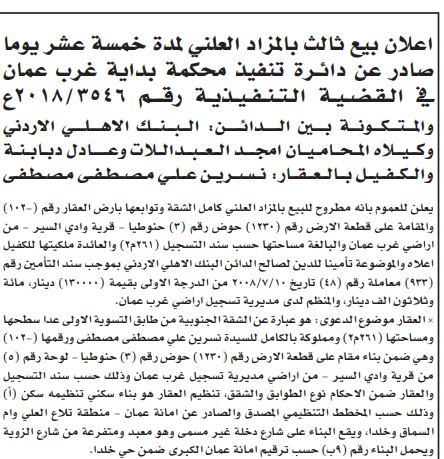 اعلان بيع ثالث بالمزاد العلني لمدة خمسة عشر يوما صادر عن دائرة تنفيذ محكمة بداية غرب عمان في القضية التنفيذية رقم ٢٠١٨/٣٥٤٦ع
والمتكونة بين الدائن: البنك الاهلي الاردني وكيلاه المحاميان امجد العبداللات وعادل دبابنة والكفيل بالعقار: نسرين علي مصطفى مصطفى

يعلن للعموم بانه مطروح للبيع بالمزاد العلني كامل الشقة وتوابعها بارض العقار رقم (-١٠٢) والمقامة على قطعة الارض رقم (١٢٣٠) حوض رقم (٣) حنوطيا - قرية وادي السير - من اراضي غرب عمان والبالغة مساحتها حسب سند التسجيل (٢٦١م٢) والعائدة ملكيتها للكفيل اعلاه والموضوعة تأمينا للدين لصالح الدائن البنك الاهلي الاردني بموجب سند التأمين رقم (٩٣٣) معاملة رقم (٤٨) تاريخ ٢٠٠٨/٧/١٠ من الدرجة الاولى بقيمة (١٣٠٠٠٠) دينار، مائة وثلاثون الف دينار، والمنظم لدى مديرية تسجيل اراضي غرب عمان.
× العقار موضوع الدعوى: هو عبارة عن الشقة الجنوبية من طابق التسوية الاولى عدا سطحها ومساحتها (٢٦١م٢) ومملوكة بالكامل للسيدة نسرين علي مصطفى مصطفى ورقمها (-١٠٢) وهي ضمن بناء مقام على قطعة الارض رقم (١٢٣٠) حوض رقم (٣) حنوطيا - لوحة رقم (٥) من قرية وادي السير - من اراضي مديرية تسجيل غرب عمان وذلك حسب سند التسجيل والعقار ضمن الاحكام نوع الطوابق والشقق، تنظيم العقار هو بناء سكني تنظيمه سكن (أ) وذلك حسب المخطط التنظيمي المصدق والصادر عن امانة عمان - منطقة تلاع العلي وام السماق وخلدا، ويقع البناء على شارع دخلة غير مسمى وهو معبد ومتفرعة من شارع الزوية ويحمل البناء رقم (٩ب) حسب ترقيم امانة عمان الكبرى ضمن حي خلدا.